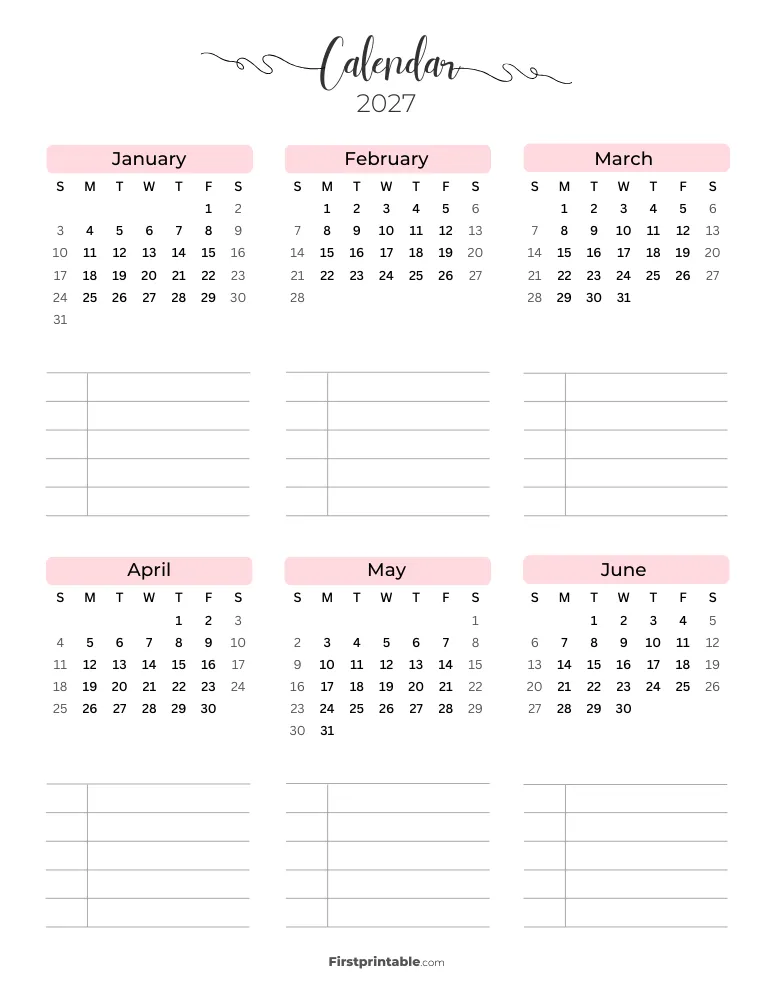 Calendar
2027

January

| S | M | T | W | T | F | S |
|---|---|---|---|---|---|---|
| | | | | | 1 | 2 |
| 3 | 4 | 5 | 6 | 7 | 8 | 9 |
| 10 | 11 | 12 | 13 | 14 | 15 | 16 |
| 17 | 18 | 19 | 20 | 21 | 22 | 23 |
| 24 | 25 | 26 | 27 | 28 | 29 | 30 |
| 31 | | | | | | |

February

| S | M | T | W | T | F | S |
|---|---|---|---|---|---|---|
| | 1 | 2 | 3 | 4 | 5 | 6 |
| 7 | 8 | 9 | 10 | 11 | 12 | 13 |
| 14 | 15 | 16 | 17 | 18 | 19 | 20 |
| 21 | 22 | 23 | 24 | 25 | 26 | 27 |
| 28 | | | | | | |

March

| S | M | T | W | T | F | S |
|---|---|---|---|---|---|---|
| | 1 | 2 | 3 | 4 | 5 | 6 |
| 7 | 8 | 9 | 10 | 11 | 12 | 13 |
| 14 | 15 | 16 | 17 | 18 | 19 | 20 |
| 21 | 22 | 23 | 24 | 25 | 26 | 27 |
| 28 | 29 | 30 | 31 | | | |

April

| S | M | T | W | T | F | S |
|---|---|---|---|---|---|---|
| | | | | 1 | 2 | 3 |
| 4 | 5 | 6 | 7 | 8 | 9 | 10 |
| 11 | 12 | 13 | 14 | 15 | 16 | 17 |
| 18 | 19 | 20 | 21 | 22 | 23 | 24 |
| 25 | 26 | 27 | 28 | 29 | 30 | |

May

| S | M | T | W | T | F | S |
|---|---|---|---|---|---|---|
| | | | | | | 1 |
| 2 | 3 | 4 | 5 | 6 | 7 | 8 |
| 9 | 10 | 11 | 12 | 13 | 14 | 15 |
| 16 | 17 | 18 | 19 | 20 | 21 | 22 |
| 23 | 24 | 25 | 26 | 27 | 28 | 29 |
| 30 | 31 | | | | | |

June

| S | M | T | W | T | F | S |
|---|---|---|---|---|---|---|
| | | 1 | 2 | 3 | 4 | 5 |
| 6 | 7 | 8 | 9 | 10 | 11 | 12 |
| 13 | 14 | 15 | 16 | 17 | 18 | 19 |
| 20 | 21 | 22 | 23 | 24 | 25 | 26 |
| 27 | 28 | 29 | 30 | | | |

Firstprintable.com